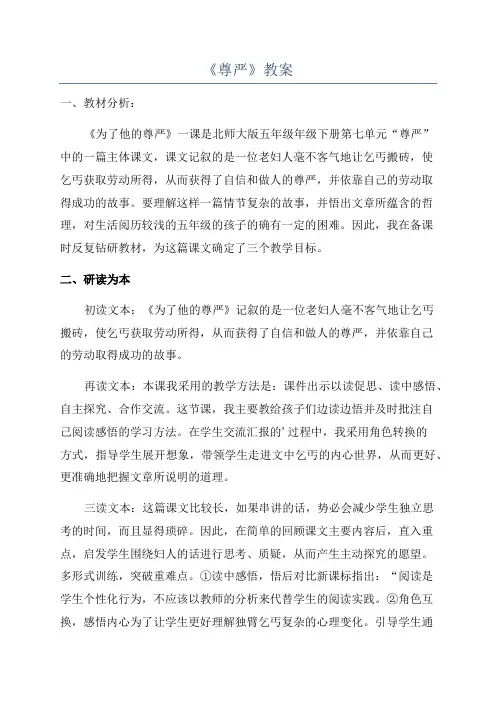 《尊严》教案

一、教材分析：

《为了他的尊严》一课是北师大版五年级年级下册第七单元“尊严”中的一篇主体课文，课文记叙的是一位老妇人毫不客气地让乞丐搬砖，使乞丐获取劳动所得，从而获得了自信和做人的尊严，并依靠自己的劳动取得成功的故事。要理解这样一篇情节复杂的故事，并悟出文章所蕴含的哲理，对生活阅历较浅的五年级的孩子的确有一定的困难。因此，我在备课时反复钻研教材，为这篇课文确定了三个教学目标。

二、研读为本

初读文本：《为了他的尊严》记叙的是一位老妇人毫不客气地让乞丐搬砖，使乞丐获取劳动所得，从而获得了自信和做人的尊严，并依靠自己的劳动取得成功的故事。

再读文本：本课我采用的教学方法是：课件出示以读促思、读中感悟、自主探究、合作交流。这节课，我主要教给孩子们边读边悟并及时批注自己阅读感悟的学习方法。在学生交流汇报的’过程中，我采用角色转换的方式，指导学生展开想象，带领学生走进文中乞丐的内心世界，从而更好、更准确地把握文章所说明的道理。

三读文本：这篇课文比较长，如果串讲的话，势必会减少学生独立思考的时间，而且显得琐碎。因此，在简单的回顾课文主要内容后，直入重点，启发学生围绕妇人的话进行思考、质疑，从而产生主动探究的愿望。多形式训练，突破重难点。①读中感悟，悟后对比新课标指出：“阅读是学生个性化行为，不应该以教师的分析来代替学生的阅读实践。②角色互换，感悟内心为了让学生更好理解独臂乞丐复杂的心理变化。引导学生通